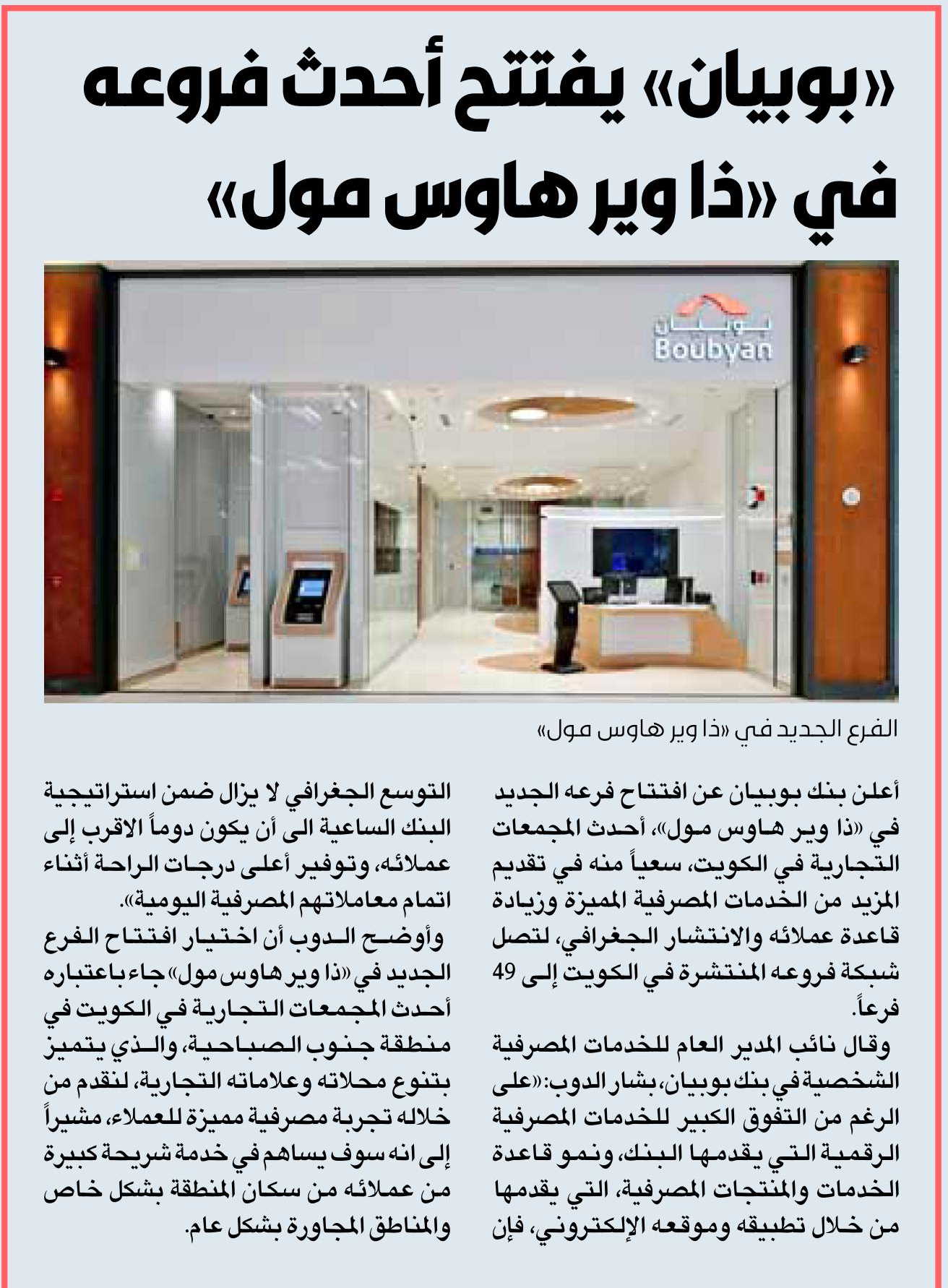 «بوبيان» يفتتح أحدث فروعه في «ذا وير هاوس مول»

بوبيان
Boubyan

الفرع الجديد في «ذا وير هاوس مول»

أعلن بنك بوبيان عن افتتاح فرعه الجديد في «ذا وير هاوس مول»، أحدث المجمعات التجارية في الكويت، سعياً منه في تقديم المزيد من الخدمات المصرفية المميزة وزيادة قاعدة عملائه والانتشار الجغرافي، لتصل شبكة فروعه المنتشرة في الكويت إلى 49 فرعاً.

وقال نائب المدير العام للخدمات المصرفية الشخصية في بنك بوبيان، بشار الدوب: «على الرغم من التفوق الكبير للخدمات المصرفية الرقمية التي يقدمها البنك، ونمو قاعدة الخدمات والمنتجات المصرفية، التي يقدمها من خلال تطبيقه وموقعه الإلكتروني، فإن التوسع الجغرافي لا يزال ضمن استراتيجية البنك الساعية الى أن يكون دوماً الاقرب إلى عملائه، وتوفير أعلى درجات الراحة أثناء اتمام معاملاتهم المصرفية اليومية».

وأوضح الدوب أن اختيار افتتاح الفرع الجديد في «ذا وير هاوس مول» جاء باعتباره أحدث المجمعات التجارية في الكويت في منطقة جنوب الصباحية، والذي يتميز بتنوع محلاته وعلاماته التجارية، لنقدم من خلاله تجربة مصرفية مميزة للعملاء، مشيراً إلى انه سوف يساهم في خدمة شريحة كبيرة من عملائه من سكان المنطقة بشكل خاص والمناطق المجاورة بشكل عام.